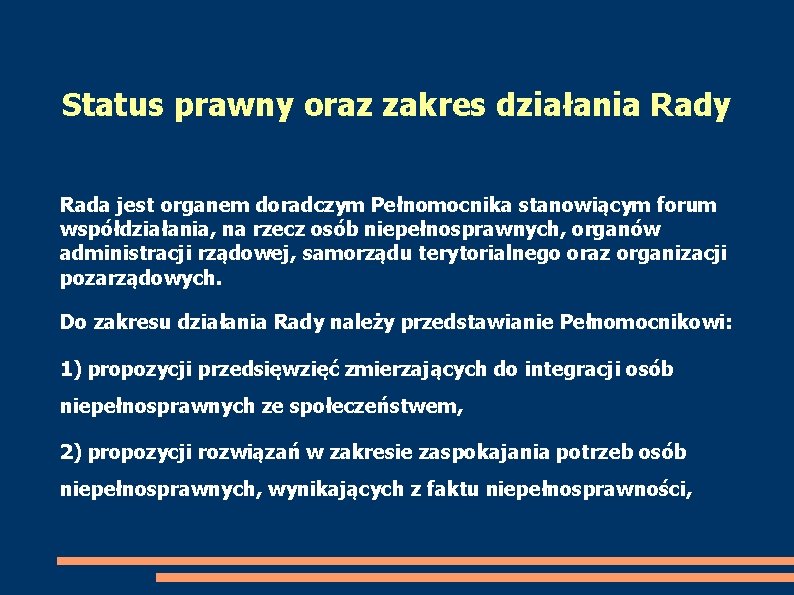 Status prawny oraz zakres działania Rady

Rada jest organem doradczym Pełnomocnika stanowiącym forum współdziałania, na rzecz osób niepełnosprawnych, organów administracji rządowej, samorządu terytorialnego oraz organizacji pozarządowych.

Do zakresu działania Rady należy przedstawianie Pełnomocnikowi:

1) propozycji przedsięwzięć zmierzających do integracji osób niepełnosprawnych ze społeczeństwem,

2) propozycji rozwiązań w zakresie zaspokajania potrzeb osób niepełnosprawnych, wynikających z faktu niepełnosprawności,